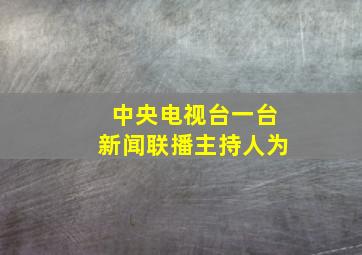 中央电视台一台
新闻联播主持人为